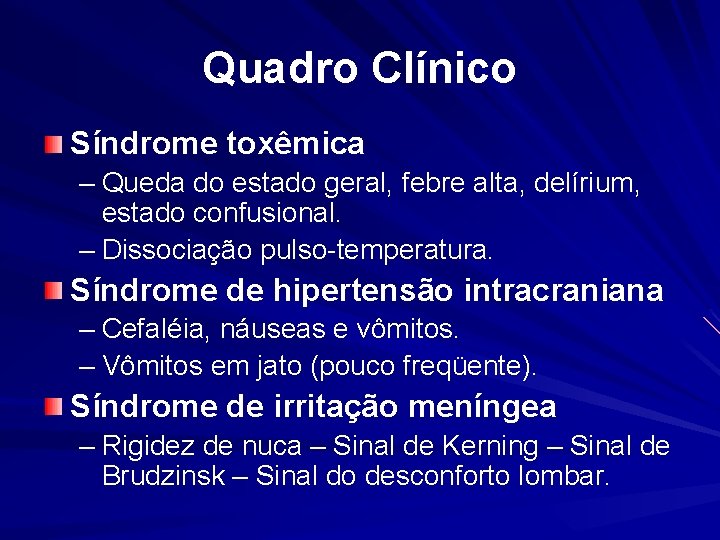 Quadro Clínico

Síndrome toxêmica
– Queda do estado geral, febre alta, delírium, estado confusional.
– Dissociação pulso-temperatura.

Síndrome de hipertensão intracraniana
– Cefaléia, náuseas e vômitos.
– Vômitos em jato (pouco freqüente).

Síndrome de irritação meníngea
– Rigidez de nuca – Sinal de Kerning – Sinal de Brudzinsk – Sinal do desconforto lombar.